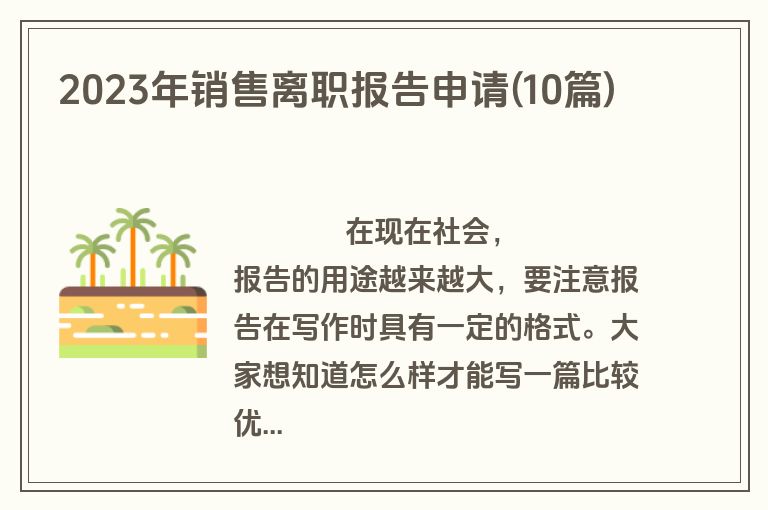 2023年销售离职报告申请(10篇)

在现在社会，报告的用途越来越大，要注意报告在写作时具有一定的格式。大家想知道怎么样才能写一篇比较优...